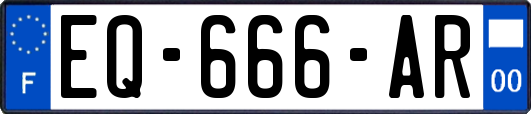 F
EQ-666-AR
00